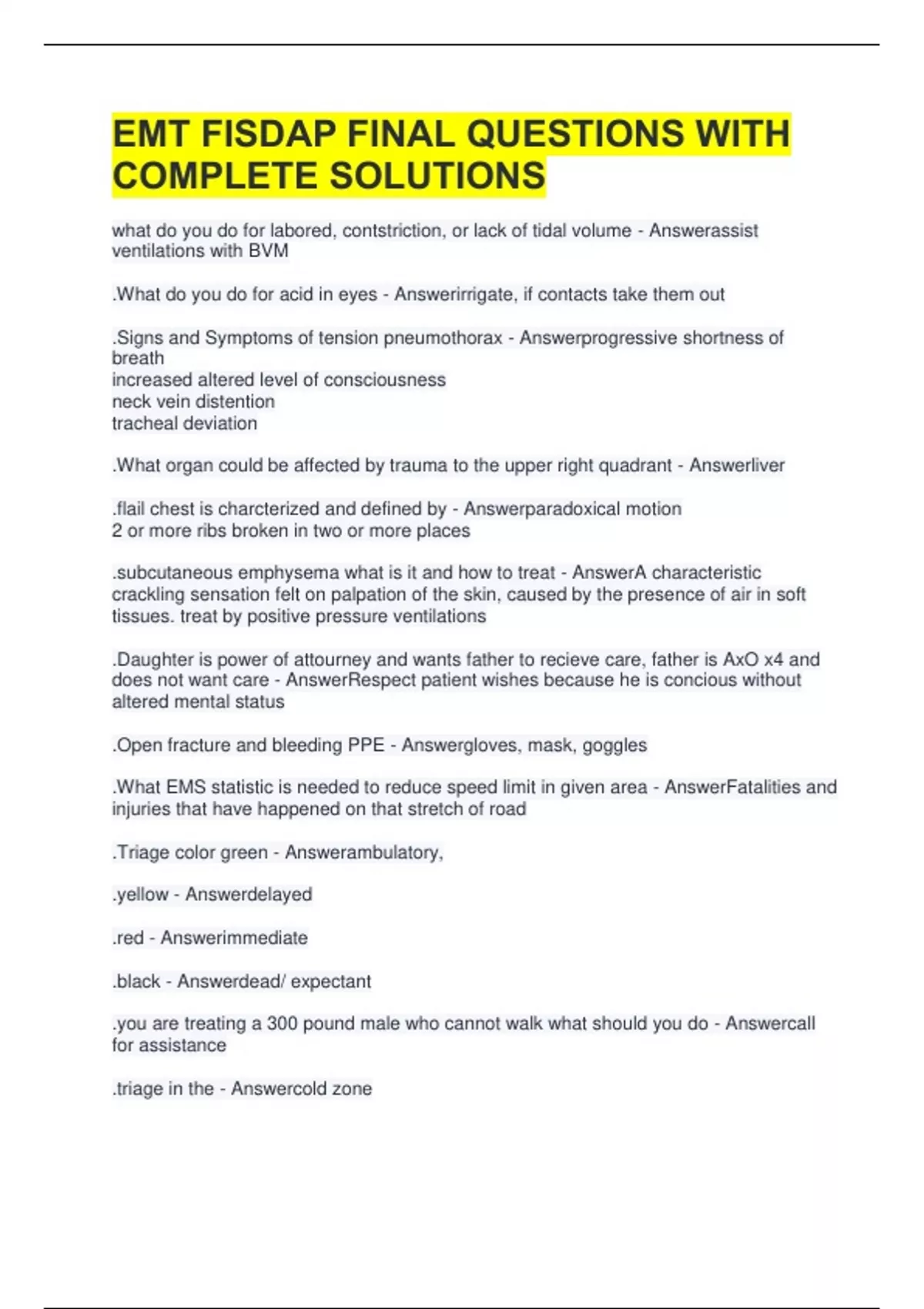 EMT FISDAP FINAL QUESTIONS WITH COMPLETE SOLUTIONS

what do you do for labored, contstriction, or lack of tidal volume - Answerassist ventilations with BVM

.What do you do for acid in eyes - Answerirrigate, if contacts take them out

.Signs and Symptoms of tension pneumothorax - Answerprogressive shortness of breath
increased altered level of consciousness
neck vein distention
tracheal deviation

.What organ could be affected by trauma to the upper right quadrant - Answerliver

.flail chest is charcterized and defined by - Answerparadoxical motion
2 or more ribs broken in two or more places

.subcutaneous emphysema what is it and how to treat - AnswerA characteristic crackling sensation felt on palpation of the skin, caused by the presence of air in soft tissues. treat by positive pressure ventilations

.Daughter is power of attourney and wants father to recieve care, father is AxO x4 and does not want care - AnswerRespect patient wishes because he is concious without altered mental status

.Open fracture and bleeding PPE - Answergloves, mask, goggles

.What EMS statistic is needed to reduce speed limit in given area - AnswerFatalities and injuries that have happened on that stretch of road

.Triage color green - Answerambulatory,

.yellow - Answerdelayed

.red - Answerimmediate

.black - Answerdead/ expectant

.you are treating a 300 pound male who cannot walk what should you do - Answercall for assistance

.triage in the - Answercold zone